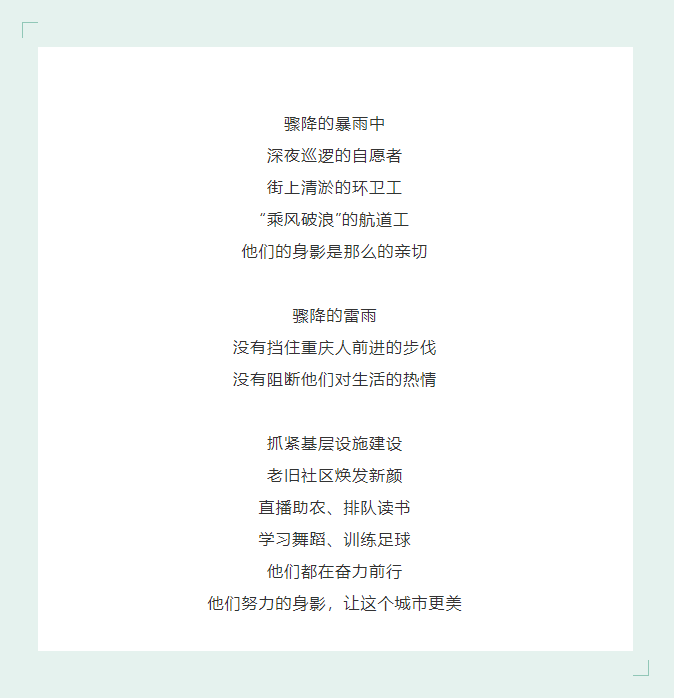 骤降的暴雨中
深夜巡逻的自愿者
街上清淤的环卫工
“乘风破浪”的航道工
他们的身影是那么的亲切

骤降的雷雨
没有挡住重庆人前进的步伐
没有阻断他们对生活的热情

抓紧基层设施建设
老旧社区焕发新颜
直播助农、排队读书
学习舞蹈、训练足球
他们都在奋力前行
他们努力的身影，让这个城市更美